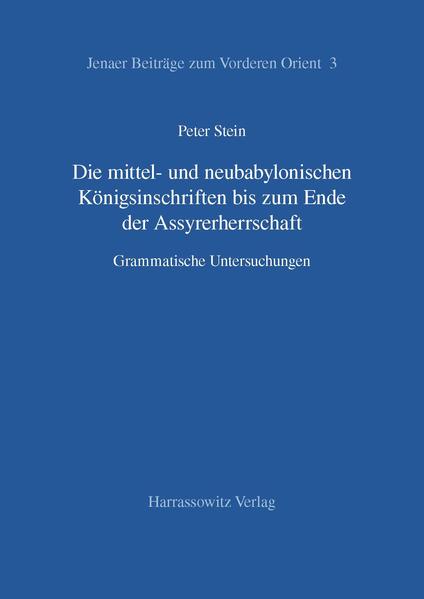 Jenaer Beiträge zum Vorderen Orient 3

Peter Stein

Die mittel- und neubabylonischen Königsinschriften bis zum Ende der Assyrerherrschaft

Grammatische Untersuchungen

Harrassowitz Verlag